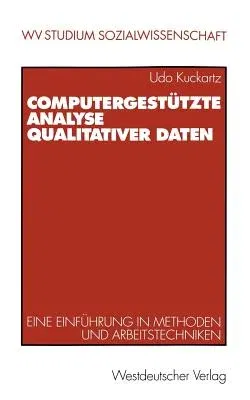 WV STUDIUM SOZIALWISSENSCHAFT

Udo Kuckartz

COMPUTERGESTÜTZTE ANALYSE QUALITATIVER DATEN

EINE EINFÜHRUNG IN METHODEN UND ARBEITSTECHNIKEN

Westdeutscher Verlag